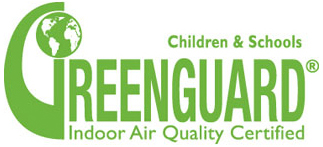 Children & Schools
GREENGUARD®
Indoor Air Quality Certified